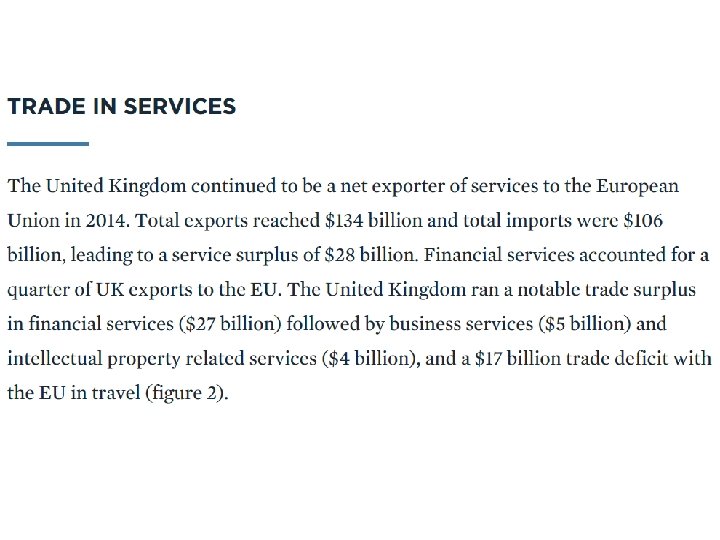 TRADE IN SERVICES

The United Kingdom continued to be a net exporter of services to the European Union in 2014. Total exports reached \$134 billion and total imports were \$106 billion, leading to a service surplus of \$28 billion. Financial services accounted for a quarter of UK exports to the EU. The United Kingdom ran a notable trade surplus in financial services (\$27 billion) followed by business services (\$5 billion) and intellectual property related services (\$4 billion), and a \$17 billion trade deficit with the EU in travel (figure 2).